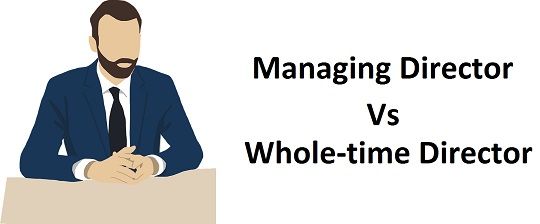 Managing Director
Vs
Whole-time Director